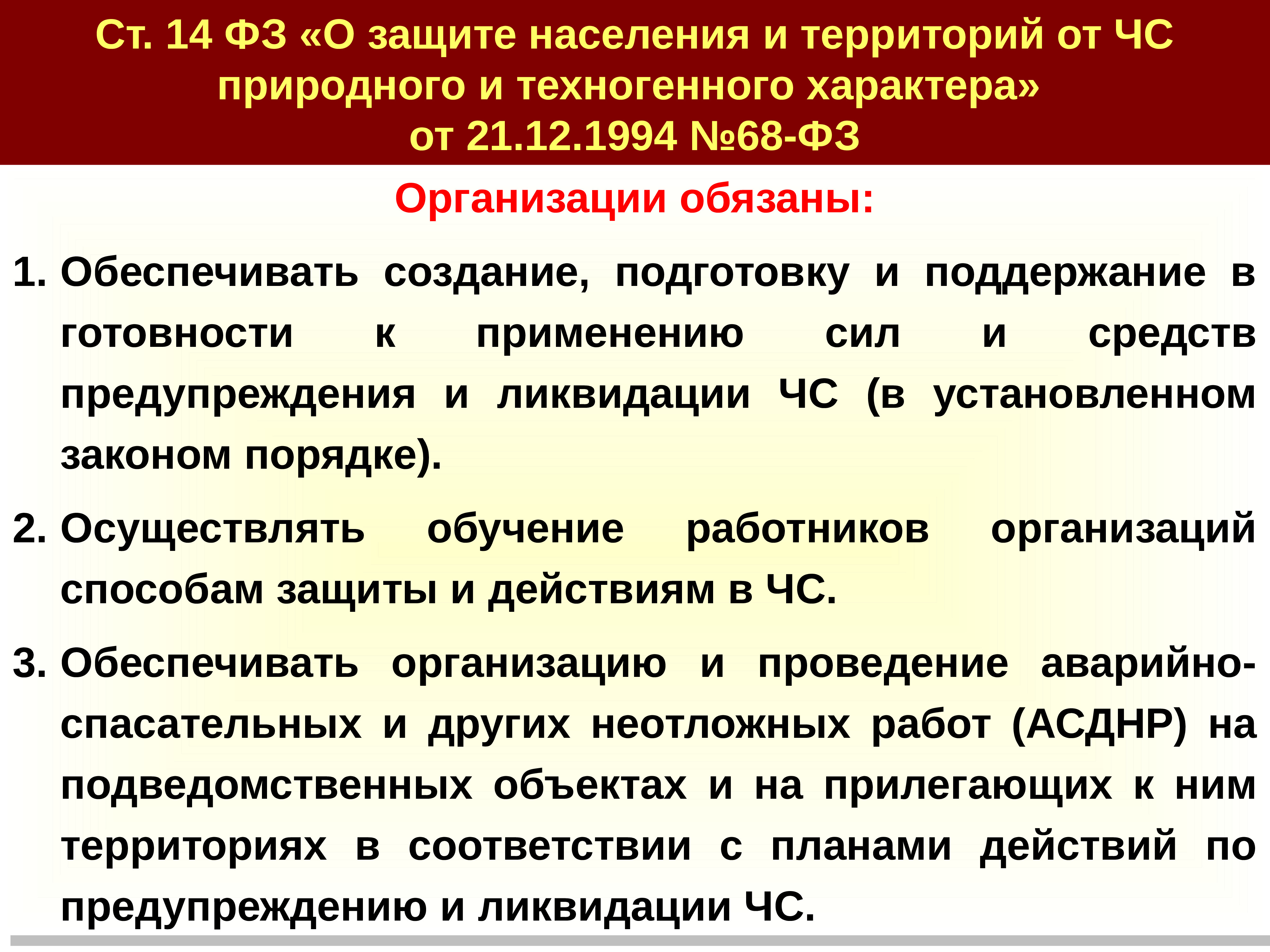 Ст. 14 ФЗ «О защите населения и территорий от ЧС природного и техногенного характера»
от 21.12.1994 №68-ФЗ

Организации обязаны:

1. Обеспечивать создание, подготовку и поддержание в готовности к применению сил и средств предупреждения и ликвидации ЧС (в установленном законом порядке).

2. Осуществлять обучение работников организаций способам защиты и действиям в ЧС.

3. Обеспечивать организацию и проведение аварийно-спасательных и других неотложных работ (АСДНР) на подведомственных объектах и на прилегающих к ним территориях в соответствии с планами действий по предупреждению и ликвидации ЧС.